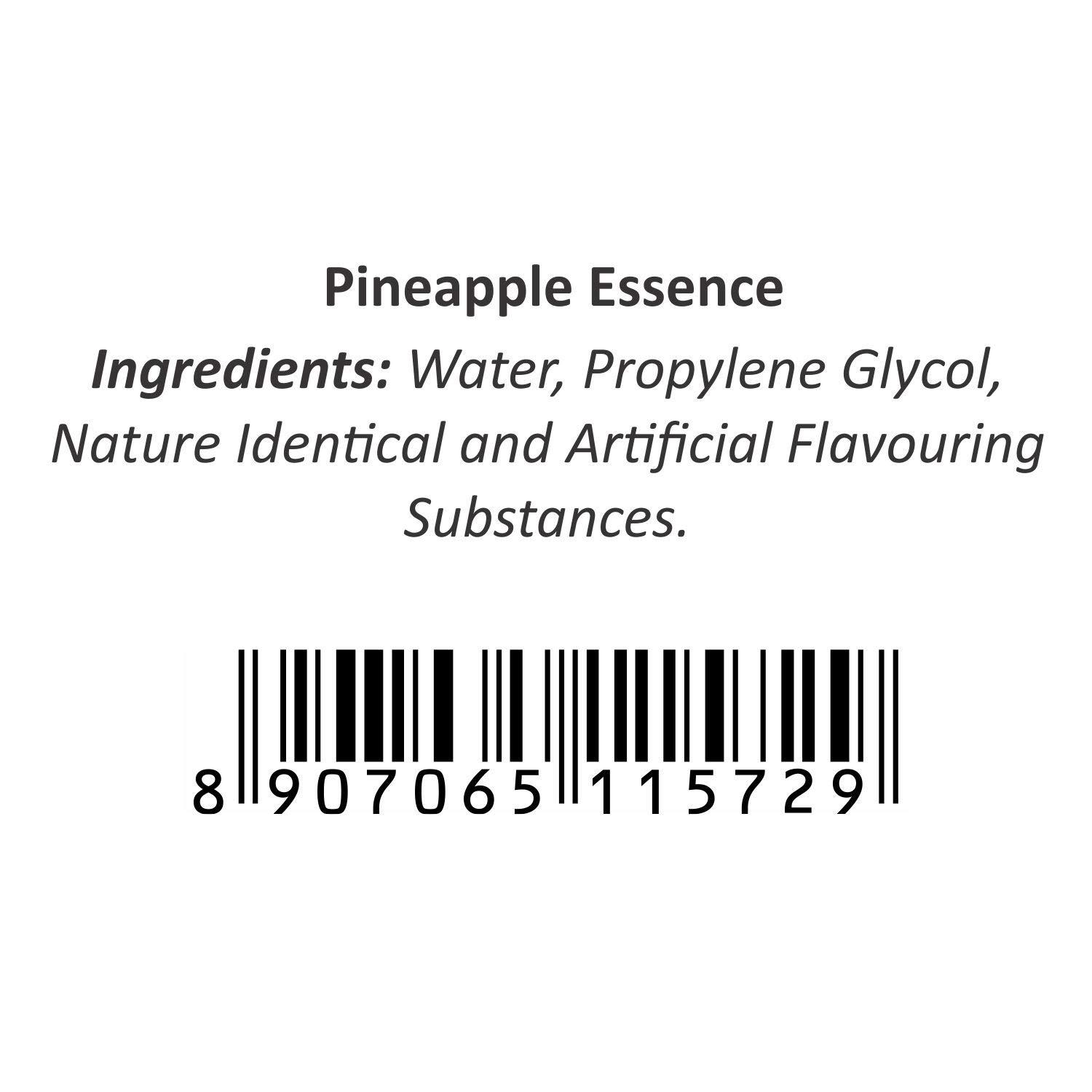 Pineapple Essence

Ingredients: Water, Propylene Glycol, Nature Identical and Artificial Flavouring Substances.

8 907065 115729